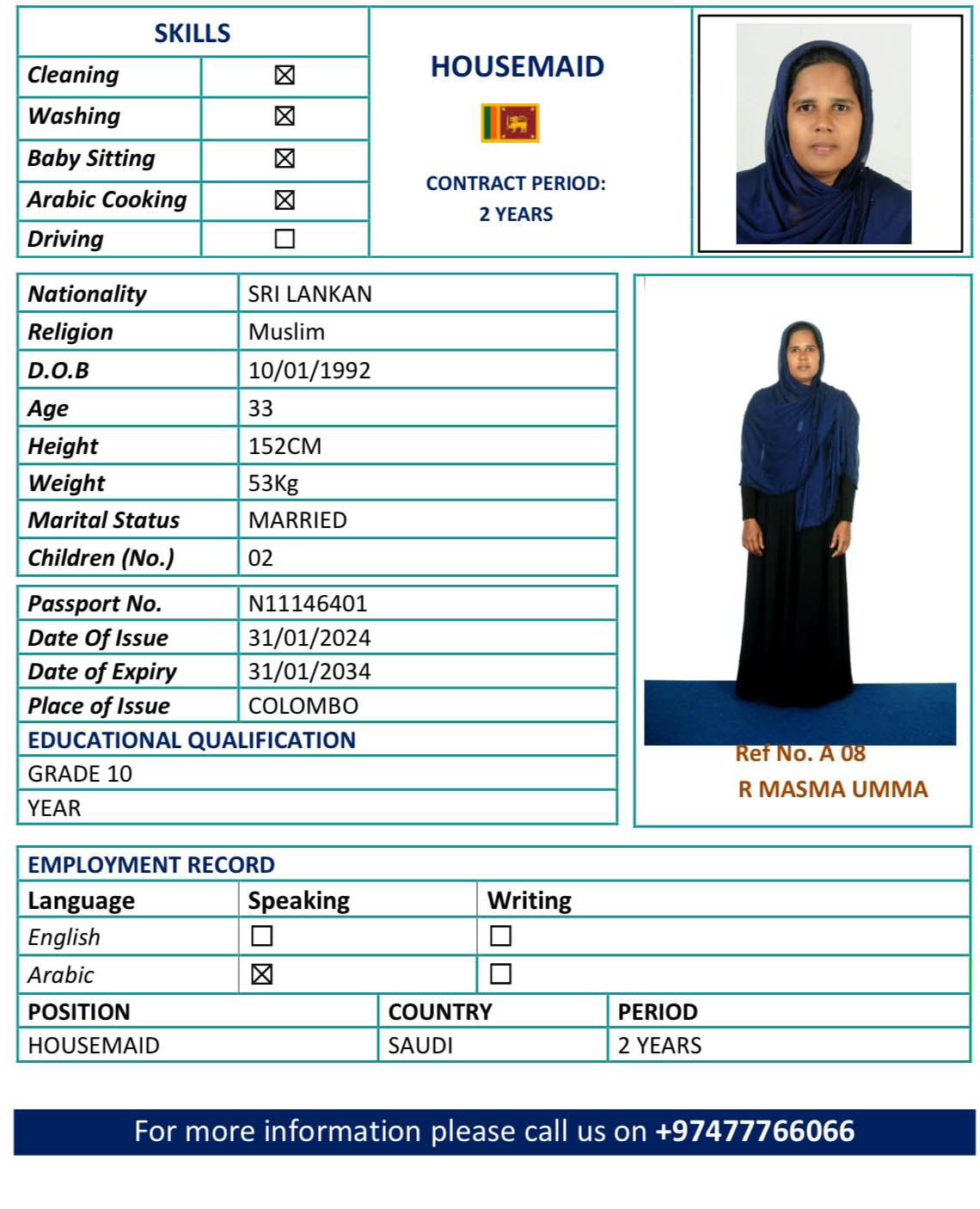 | SKILLS | |
|---|---|
| Cleaning | ☒ |
| Washing | ☒ |
| Baby Sitting | ☒ |
| Arabic Cooking | ☒ |
| Driving | ☐ |

HOUSEMAID

CONTRACT PERIOD:
2 YEARS

| Nationality | SRI LANKAN |
|---|---|
| Religion | Muslim |
| D.O.B | 10/01/1992 |
| Age | 33 |
| Height | 152CM |
| Weight | 53Kg |
| Marital Status | MARRIED |
| Children (No.) | 02 |

| Passport No. | N11146401 |
|---|---|
| Date Of Issue | 31/01/2024 |
| Date of Expiry | 31/01/2034 |
| Place of Issue | COLOMBO |

EDUCATIONAL QUALIFICATION
GRADE 10
YEAR

Ref No. A 08
R MASMA UMMA

EMPLOYMENT RECORD

| Language | Speaking | Writing |
|---|---|---|
| English | ☐ | ☐ |
| Arabic | ☒ | ☐ |

| POSITION | COUNTRY | PERIOD |
|---|---|---|
| HOUSEMAID | SAUDI | 2 YEARS |

For more information please call us on +97477766066